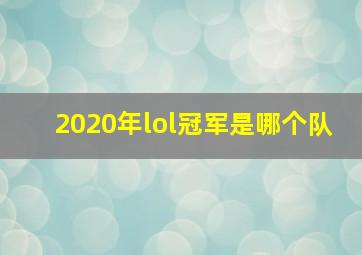 2020年lol冠军是哪个队